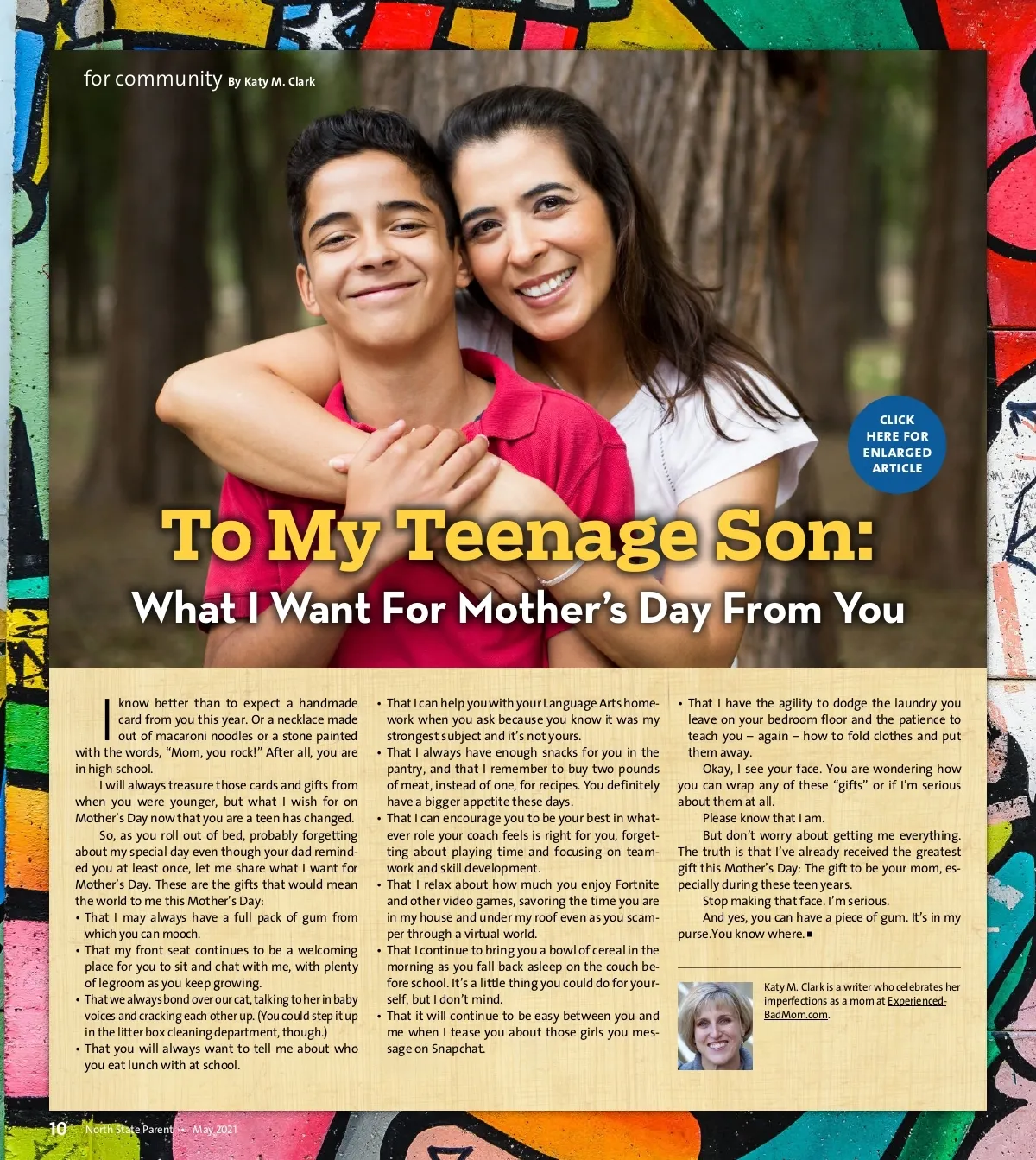 for community By Katy M. Clark

CLICK HERE FOR ENLARGED ARTICLE

To My Teenage Son:

What I Want For Mother's Day From You

I know better than to expect a handmade card from you this year. Or a necklace made out of macaroni noodles or a stone painted with the words, "Mom, you rock!" After all, you are in high school.

I will always treasure those cards and gifts from when you were younger, but what I wish for on Mother's Day now that you are a teen has changed.

So, as you roll out of bed, probably forgetting about my special day even though your dad reminded you at least once, let me share what I want for Mother's Day. These are the gifts that would mean the world to me this Mother's Day:

• That I may always have a full pack of gum from which you can mooch.
• That my front seat continues to be a welcoming place for you to sit and chat with me, with plenty of legroom as you keep growing.
• That we always bond over our cat, talking to her in baby voices and cracking each other up. (You could step it up in the litter box cleaning department, though.)
• That you will always want to tell me about who you eat lunch with at school.
• That I can help you with your Language Arts homework when you ask because you know it was my strongest subject and it's not yours.
• That I always have enough snacks for you in the pantry, and that I remember to buy two pounds of meat, instead of one, for recipes. You definitely have a bigger appetite these days.
• That I can encourage you to be your best in whatever role your coach feels is right for you, forgetting about playing time and focusing on teamwork and skill development.
• That I relax about how much you enjoy Fortnite and other video games, savoring the time you are in my house and under my roof even as you scamper through a virtual world.
• That I continue to bring you a bowl of cereal in the morning as you fall back asleep on the couch before school. It's a little thing you could do for yourself, but I don't mind.
• That it will continue to be easy between you and me when I tease you about those girls you message on Snapchat.
• That I have the agility to dodge the laundry you leave on your bedroom floor and the patience to teach you – again – how to fold clothes and put them away.

Okay, I see your face. You are wondering how you can wrap any of these "gifts" or if I'm serious about them at all.

Please know that I am.

But don't worry about getting me everything. The truth is that I've already received the greatest gift this Mother's Day: The gift to be your mom, especially during these teen years.

Stop making that face. I'm serious.

And yes, you can have a piece of gum. It's in my purse.You know where. ■

Katy M. Clark is a writer who celebrates her imperfections as a mom at Experienced-BadMom.com.

10 North State Parent • May 2021